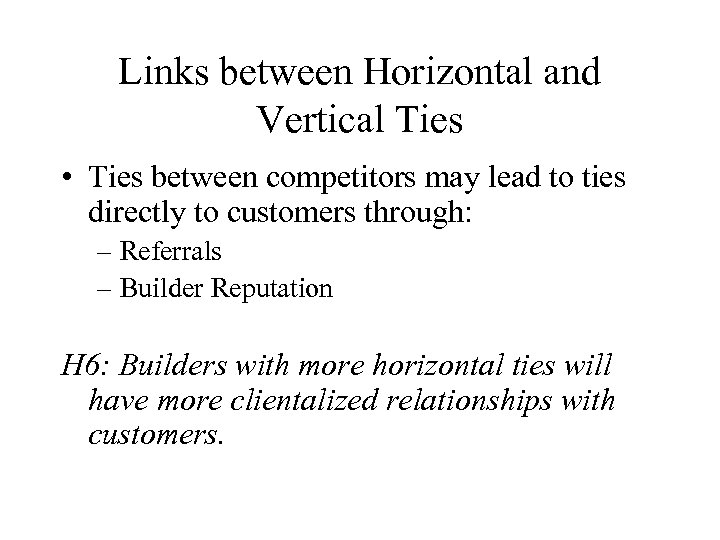 Links between Horizontal and Vertical Ties

• Ties between competitors may lead to ties directly to customers through:
– Referrals
– Builder Reputation

H6: Builders with more horizontal ties will have more clientalized relationships with customers.